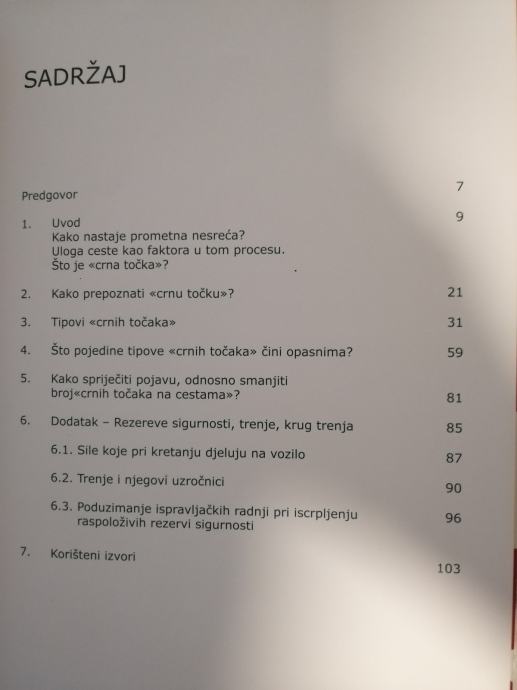 SADRŽAJ

Predgovor 7

1. Uvod 9
Kako nastaje prometna nesreća?
Uloga ceste kao faktora u tom procesu.
Što je «crna točka»?

2. Kako prepoznati «crnu točku»? 21

3. Tipovi «crnih točaka» 31

4. Što pojedine tipove «crnih točaka» čini opasnima? 59

5. Kako spriječiti pojavu, odnosno smanjiti broj«crnih točaka na cestama»? 81

6. Dodatak – Rezereve sigurnosti, trenje, krug trenja 85

6.1. Sile koje pri kretanju djeluju na vozilo 87

6.2. Trenje i njegovi uzročnici 90

6.3. Poduzimanje ispravljačkih radnji pri iscrpljenju raspoloživih rezervi sigurnosti 96

7. Korišteni izvori 103